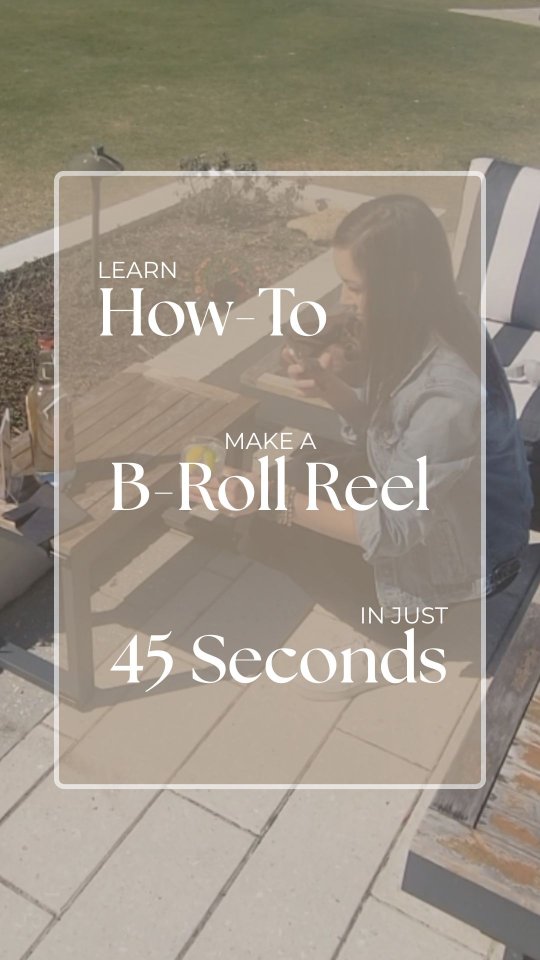 LEARN
How-To

MAKE A
B-Roll Reel

IN JUST
45 Seconds